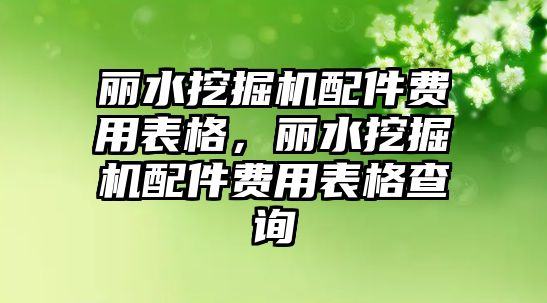 丽水挖掘机配件费用表格，丽水挖掘机配件费用表格查询